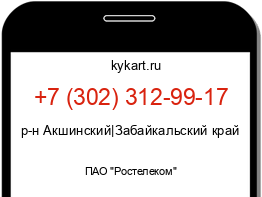 kykart.ru

+7 (302) 312-99-17

р-н Акшинский|Забайкальский край

ПАО "Ростелеком"